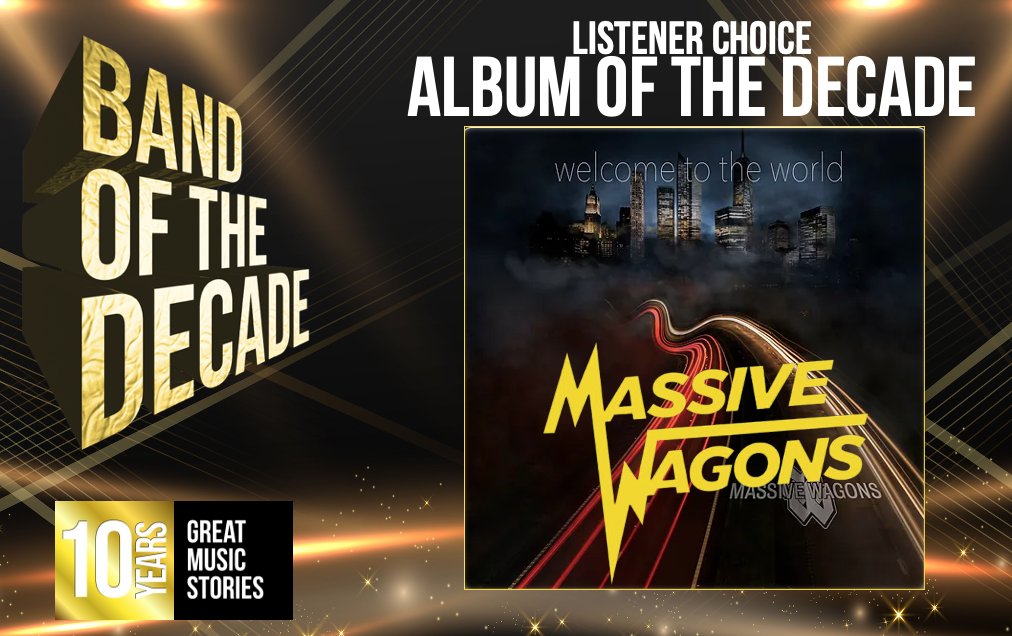 BAND OF THE DECADE

LISTENER CHOICE
ALBUM OF THE DECADE

welcome to the world

MASSIVE WAGONS

MASSIVE WAGONS

10 YEARS GREAT MUSIC STORIES